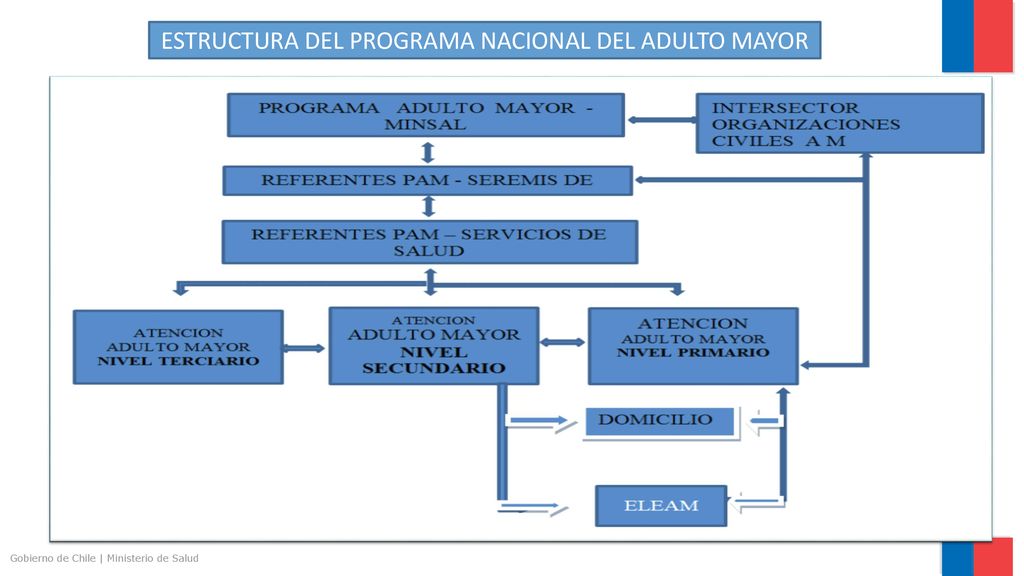 ESTRUCTURA DEL PROGRAMA NACIONAL DEL ADULTO MAYOR

PROGRAMA ADULTO MAYOR - MINSAL

INTERSECTOR ORGANIZACIONES CIVILES A M

REFERENTES PAM - SEREMIS DE

REFERENTES PAM – SERVICIOS DE SALUD

ATENCION ADULTO MAYOR NIVEL TERCIARIO

ATENCION ADULTO MAYOR NIVEL SECUNDARIO

ATENCION ADULTO MAYOR NIVEL PRIMARIO

DOMICILIO

ELEAM

Gobierno de Chile | Ministerio de Salud